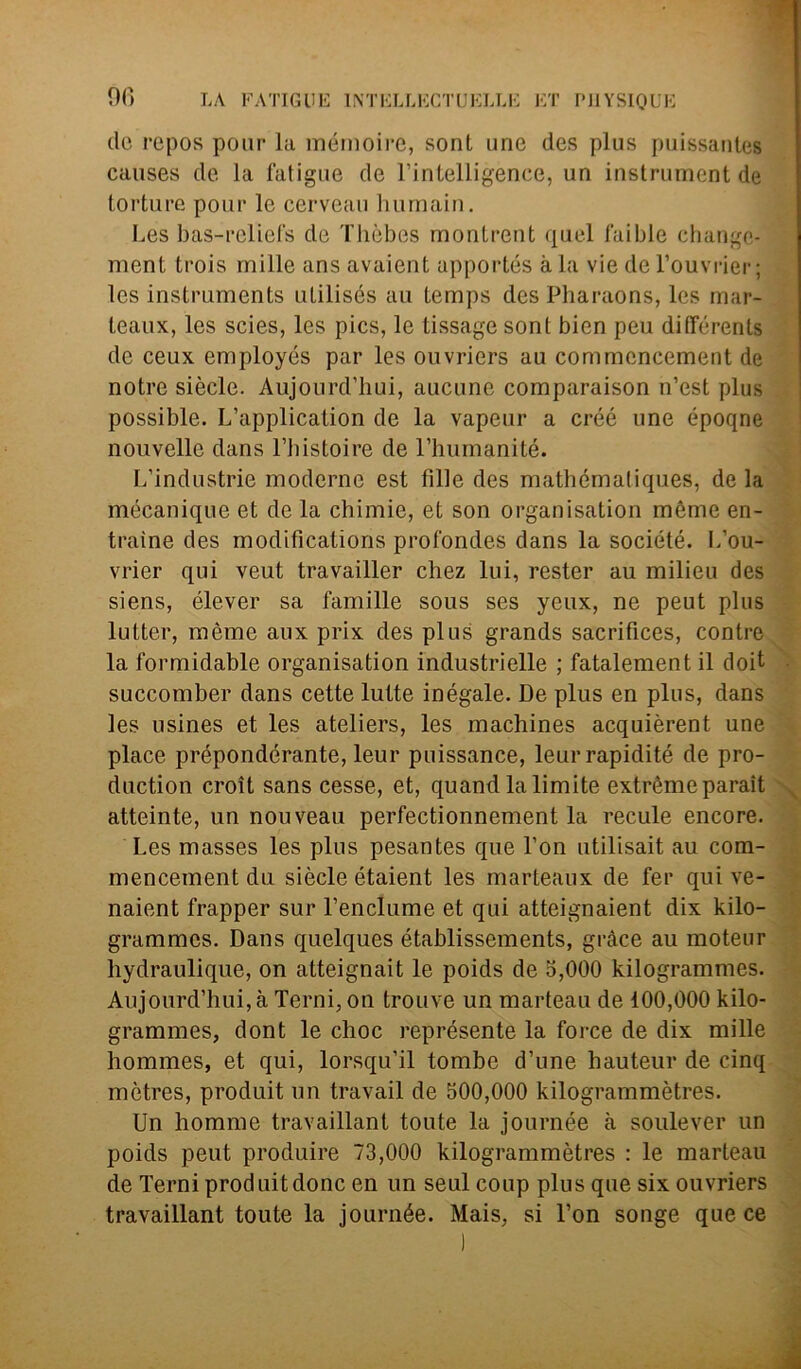 96 LA FATIGUE INTELLECTUELLE ET PHYSIQUE

de repos pour la mémoire, sont une des plus puissantes causes de la fatigue de l'intelligence, un instrument de torture pour le cerveau humain.

Les bas-reliefs de Thèbes montrent quel faible changement trois mille ans avaient apportés à la vie de l'ouvrier; les instruments utilisés au temps des Pharaons, les marteaux, les scies, les pics, le tissage sont bien peu différents de ceux employés par les ouvriers au commencement de notre siècle. Aujourd'hui, aucune comparaison n'est plus possible. L'application de la vapeur a créé une époqne nouvelle dans l'histoire de l'humanité.

L'industrie moderne est fille des mathématiques, de la mécanique et de la chimie, et son organisation même entraîne des modifications profondes dans la société. L'ouvrier qui veut travailler chez lui, rester au milieu des siens, élever sa famille sous ses yeux, ne peut plus lutter, même aux prix des plus grands sacrifices, contre la formidable organisation industrielle ; fatalement il doit succomber dans cette lutte inégale. De plus en plus, dans les usines et les ateliers, les machines acquièrent une place prépondérante, leur puissance, leur rapidité de production croît sans cesse, et, quand la limite extrême paraît atteinte, un nouveau perfectionnement la recule encore.

Les masses les plus pesantes que l'on utilisait au commencement du siècle étaient les marteaux de fer qui venaient frapper sur l'enclume et qui atteignaient dix kilogrammes. Dans quelques établissements, grâce au moteur hydraulique, on atteignait le poids de 5,000 kilogrammes. Aujourd'hui, à Terni, on trouve un marteau de 100,000 kilogrammes, dont le choc représente la force de dix mille hommes, et qui, lorsqu'il tombe d'une hauteur de cinq mètres, produit un travail de 500,000 kilogrammètres. Un homme travaillant toute la journée à soulever un poids peut produire 73,000 kilogrammètres : le marteau de Terni produit donc en un seul coup plus que six ouvriers travaillant toute la journée. Mais, si l'on songe que ce